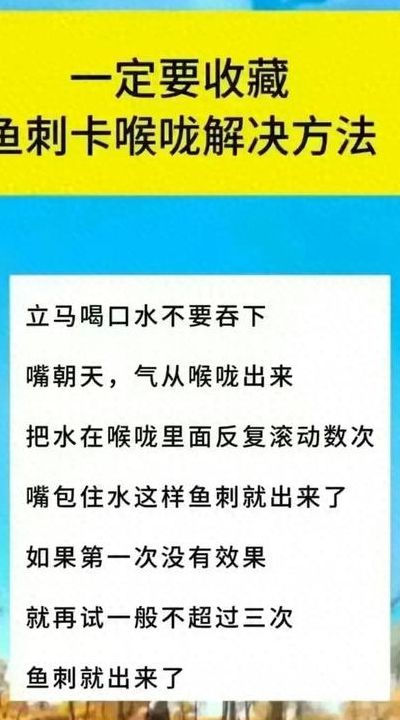 一定要收藏
鱼刺卡喉咙解决方法

立马喝口水不要吞下

嘴朝天，气从喉咙出来

把水在喉咙里面反复滚动数次

嘴包住水这样鱼刺就出来了

如果第一次没有效果

就再试一般不超过三次

鱼刺就出来了